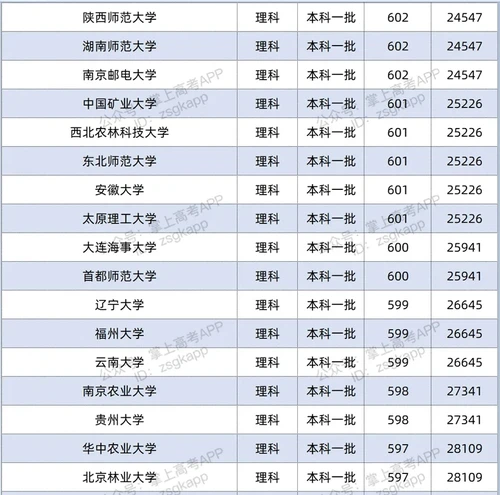 | 陕西师范大学 | 理科 | 本科一批 | 602 | 24547 |
|---|---|---|---|---|
| 湖南师范大学 | 理科 | 本科一批 | 602 | 24547 |
| 南京邮电大学 | 理科 | 本科一批 | 602 | 24547 |
| 中国矿业大学 | 理科 | 本科一批 | 601 | 25226 |
| 西北农林科技大学 | 理科 | 本科一批 | 601 | 25226 |
| 东北师范大学 | 理科 | 本科一批 | 601 | 25226 |
| 安徽大学 | 理科 | 本科一批 | 601 | 25226 |
| 太原理工大学 | 理科 | 本科一批 | 601 | 25226 |
| 大连海事大学 | 理科 | 本科一批 | 600 | 25941 |
| 首都师范大学 | 理科 | 本科一批 | 600 | 25941 |
| 辽宁大学 | 理科 | 本科一批 | 599 | 26645 |
| 福州大学 | 理科 | 本科一批 | 599 | 26645 |
| 云南大学 | 理科 | 本科一批 | 599 | 26645 |
| 南京农业大学 | 理科 | 本科一批 | 598 | 27341 |
| 贵州大学 | 理科 | 本科一批 | 598 | 27341 |
| 华中农业大学 | 理科 | 本科一批 | 597 | 28109 |
| 北京林业大学 | 理科 | 本科一批 | 597 | 28109 |

公众号：掌上高考APP
ID：zsgkapp